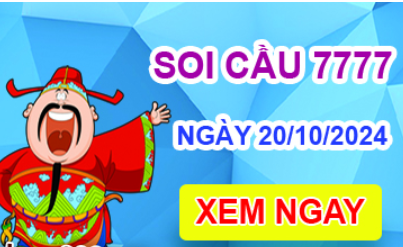 SOI CẦU 7777

NGÀY 20/10/2024

XEM NGAY